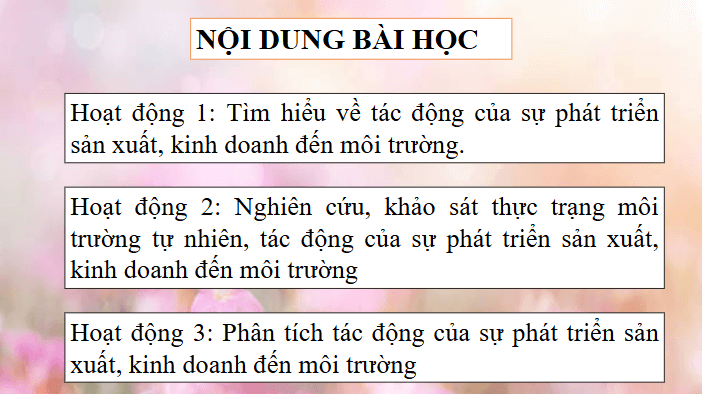 NỘI DUNG BÀI HỌC

Hoạt động 1: Tìm hiểu về tác động của sự phát triển sản xuất, kinh doanh đến môi trường.

Hoạt động 2: Nghiên cứu, khảo sát thực trạng môi trường tự nhiên, tác động của sự phát triển sản xuất, kinh doanh đến môi trường

Hoạt động 3: Phân tích tác động của sự phát triển sản xuất, kinh doanh đến môi trường